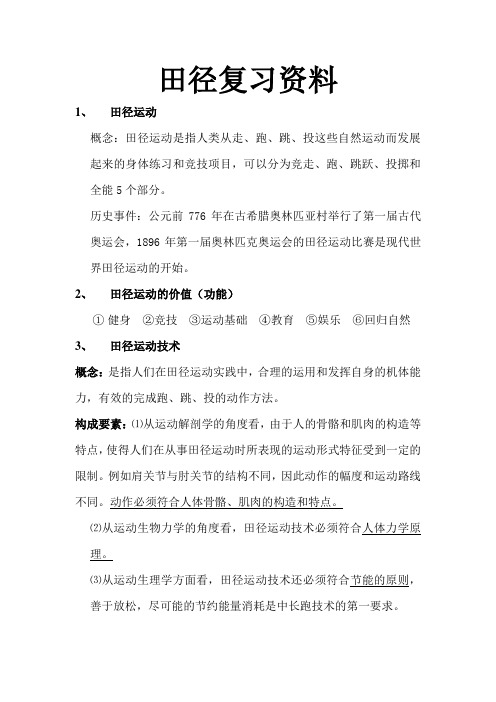 田径复习资料

1、 田径运动

概念：田径运动是指人类从走、跑、跳、投这些自然运动而发展起来的身体练习和竞技项目，可以分为竞走、跑、跳跃、投掷和全能 5 个部分。

历史事件：公元前 776 年在古希腊奥林匹亚村举行了第一届古代奥运会，1896 年第一届奥林匹克奥运会的田径运动比赛是现代世界田径运动的开始。

2、 田径运动的价值（功能）

① 健身 ②竞技 ③运动基础 ④教育 ⑤娱乐 ⑥回归自然

3、 田径运动技术

概念：是指人们在田径运动实践中，合理的运用和发挥自身的机体能力，有效的完成跑、跳、投的动作方法。

构成要素：⑴从运动解剖学的角度看，由于人的骨骼和肌肉的构造等特点，使得人们在从事田径运动时所表现的运动形式特征受到一定的限制。例如肩关节与肘关节的结构不同，因此动作的幅度和运动路线不同。动作必须符合人体骨骼、肌肉的构造和特点。

⑵从运动生物力学的角度看，田径运动技术必须符合人体力学原理。

⑶从运动生理学方面看，田径运动技术还必须符合节能的原则，善于放松，尽可能的节约能量消耗是中长跑技术的第一要求。